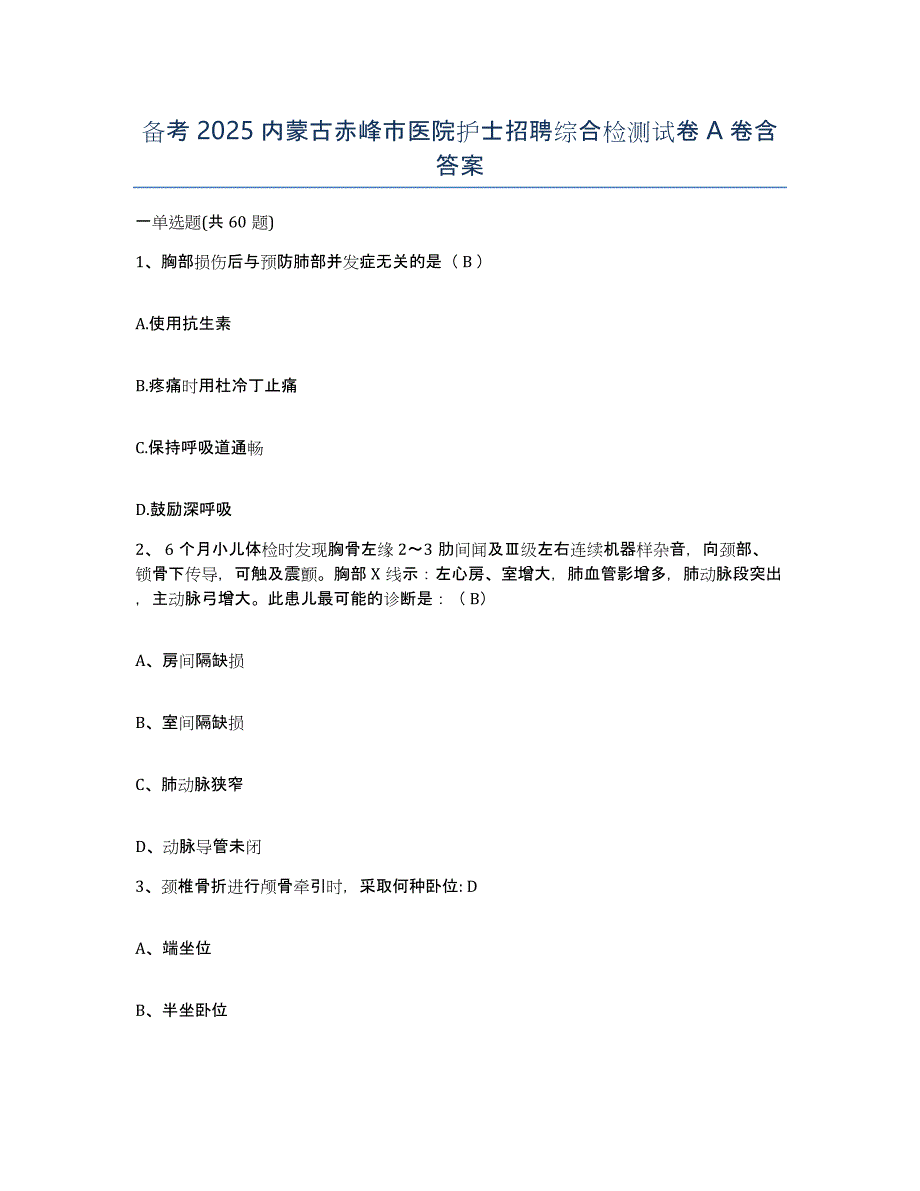 备考 2025 内蒙古赤峰市医院护士招聘综合检测试卷 A 卷含答案

一单选题(共 60 题)

1、胸部损伤后与预防肺部并发症无关的是（ B ）

A.使用抗生素

B.疼痛时用杜冷丁止痛

C.保持呼吸道通畅

D.鼓励深呼吸

2、 6 个月小儿体检时发现胸骨左缘 2～3 肋间闻及Ⅲ级左右连续机器样杂音，向颈部、锁骨下传导，可触及震颤。胸部 X 线示：左心房、室增大，肺血管影增多，肺动脉段突出，主动脉弓增大。此患儿最可能的诊断是：（ B）

A、房间隔缺损

B、室间隔缺损

C、肺动脉狭窄

D、动脉导管未闭

3、颈椎骨折进行颅骨牵引时，采取何种卧位: D

A、端坐位

B、半坐卧位